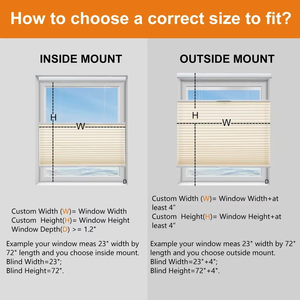 How to choose a correct size to fit?

INSIDE MOUNT

H
W
D

Custom Width (W)= Window Width
Custom Height(H)= Window Height
Window Depth(D) >= 1.2"

Example your window meas 23" width by 72" length and you choose inside mount.
Blind Width=23";
Blind Height=72".

OUTSIDE MOUNT

H
W
D

Custom Width (W)= Window Width+at least 4"
Custom Height(H)= Window Height+at least 4"

Example your window meas 23" width by 72" length and you choose outside mount.
Blind Width=23"+4";
Blind Height=72"+4".